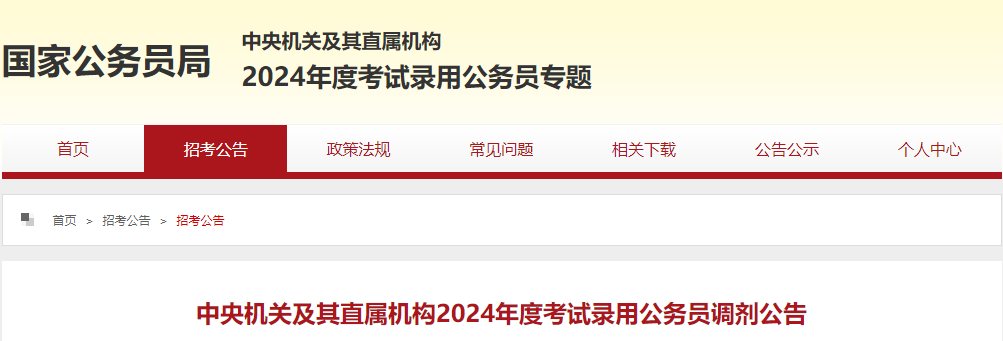 国家公务员局

中央机关及其直属机构
2024年度考试录用公务员专题

首页 招考公告 政策法规 常见问题 相关下载 公告公示 个人中心

首页 > 招考公告 > 招考公告

中央机关及其直属机构2024年度考试录用公务员调剂公告